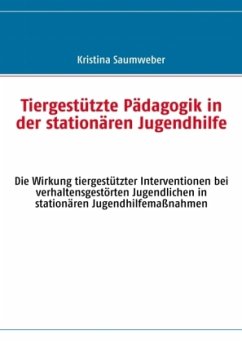 Kristina Saumweber

Tiergestützte Pädagogik in der stationären Jugendhilfe

Die Wirkung tiergestützter Interventionen bei verhaltensgestörten Jugendlichen in stationären Jugendhilfemaßnahmen